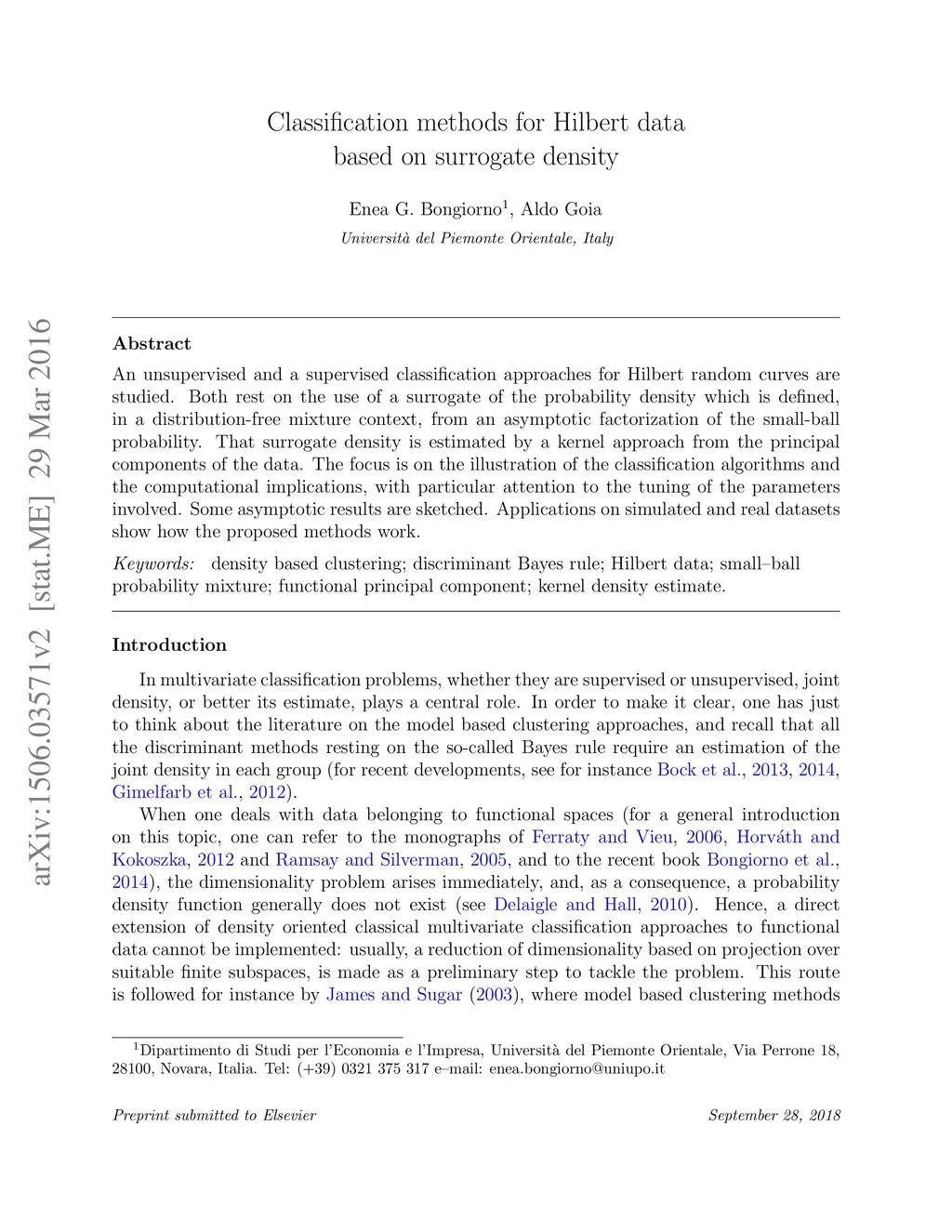 arXiv:1506.03571v2 [stat.ME] 29 Mar 2016

Classification methods for Hilbert data based on surrogate density

Enea G. Bongiorno$^1$, Aldo Goia

Università del Piemonte Orientale, Italy

Abstract

An unsupervised and a supervised classification approaches for Hilbert random curves are studied. Both rest on the use of a surrogate of the probability density which is defined, in a distribution-free mixture context, from an asymptotic factorization of the small-ball probability. That surrogate density is estimated by a kernel approach from the principal components of the data. The focus is on the illustration of the classification algorithms and the computational implications, with particular attention to the tuning of the parameters involved. Some asymptotic results are sketched. Applications on simulated and real datasets show how the proposed methods work.

Keywords: density based clustering; discriminant Bayes rule; Hilbert data; small–ball probability mixture; functional principal component; kernel density estimate.

Introduction

In multivariate classification problems, whether they are supervised or unsupervised, joint density, or better its estimate, plays a central role. In order to make it clear, one has just to think about the literature on the model based clustering approaches, and recall that all the discriminant methods resting on the so-called Bayes rule require an estimation of the joint density in each group (for recent developments, see for instance Bock et al., 2013, 2014, Gimelfarb et al., 2012).

When one deals with data belonging to functional spaces (for a general introduction on this topic, one can refer to the monographs of Ferraty and Vieu, 2006, Horváth and Kokoszka, 2012 and Ramsay and Silverman, 2005, and to the recent book Bongiorno et al., 2014), the dimensionality problem arises immediately, and, as a consequence, a probability density function generally does not exist (see Delaigle and Hall, 2010). Hence, a direct extension of density oriented classical multivariate classification approaches to functional data cannot be implemented: usually, a reduction of dimensionality based on projection over suitable finite subspaces, is made as a preliminary step to tackle the problem. This route is followed for instance by James and Sugar (2003), where model based clustering methods

$^1$Dipartimento di Studi per l'Economia e l'Impresa, Università del Piemonte Orientale, Via Perrone 18, 28100, Novara, Italia. Tel: (+39) 0321 375 317 e–mail: enea.bongiorno@uniupo.it

Preprint submitted to Elsevier

September 28, 2018